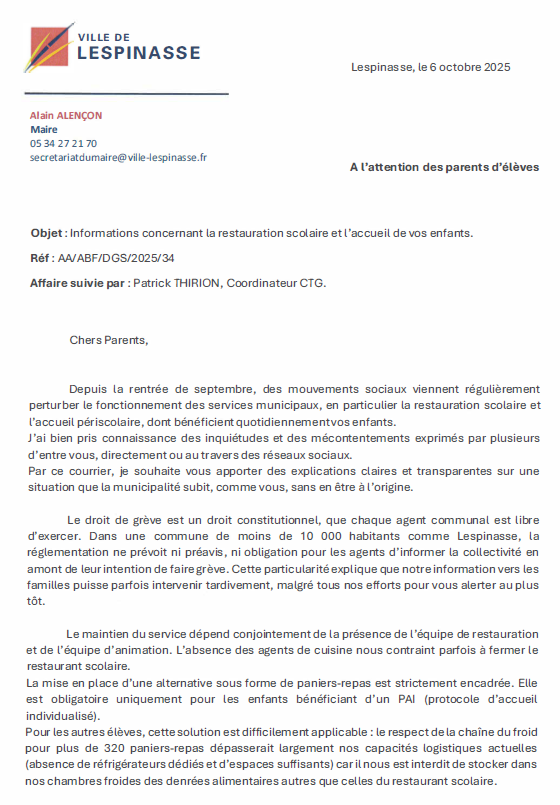 VILLE DE
LESPINASSE

Lespinasse, le 6 octobre 2025

Alain ALENÇON
Maire
05 34 27 21 70
secretariatdumaire@ville-lespinasse.fr

A l'attention des parents d'élèves

Objet : Informations concernant la restauration scolaire et l'accueil de vos enfants.

Réf : AA/ABF/DGS/2025/34

Affaire suivie par : Patrick THIRION, Coordinateur CTG.

Chers Parents,

Depuis la rentrée de septembre, des mouvements sociaux viennent régulièrement perturber le fonctionnement des services municipaux, en particulier la restauration scolaire et l'accueil périscolaire, dont bénéficient quotidiennementvos enfants.
J'ai bien pris connaissance des inquiétudes et des mécontentements exprimés par plusieurs d'entre vous, directement ou au travers des réseaux sociaux.
Par ce courrier, je souhaite vous apporter des explications claires et transparentes sur une situation que la municipalité subit, comme vous, sans en être à l'origine.

Le droit de grève est un droit constitutionnel, que chaque agent communal est libre d'exercer. Dans une commune de moins de 10 000 habitants comme Lespinasse, la réglementation ne prévoit ni préavis, ni obligation pour les agents d'informer la collectivité en amont de leur intention de faire grève. Cette particularité explique que notre information vers les familles puisse parfois intervenir tardivement, malgré tous nos efforts pour vous alerter au plus tôt.

Le maintien du service dépend conjointement de la présence de l'équipe de restauration et de l'équipe d'animation. L'absence des agents de cuisine nous contraint parfois à fermer le restaurant scolaire.
La mise en place d'une alternative sous forme de paniers-repas est strictement encadrée. Elle est obligatoire uniquement pour les enfants bénéficiant d'un PAI (protocole d'accueil individualisé).
Pour les autres élèves, cette solution est difficilement applicable : le respect de la chaîne du froid pour plus de 320 paniers-repas dépasserait largement nos capacités logistiques actuelles (absence de réfrigérateurs dédiés et d'espaces suffisants) car il nous est interdit de stocker dans nos chambres froides des denrées alimentaires autres que celles du restaurant scolaire.